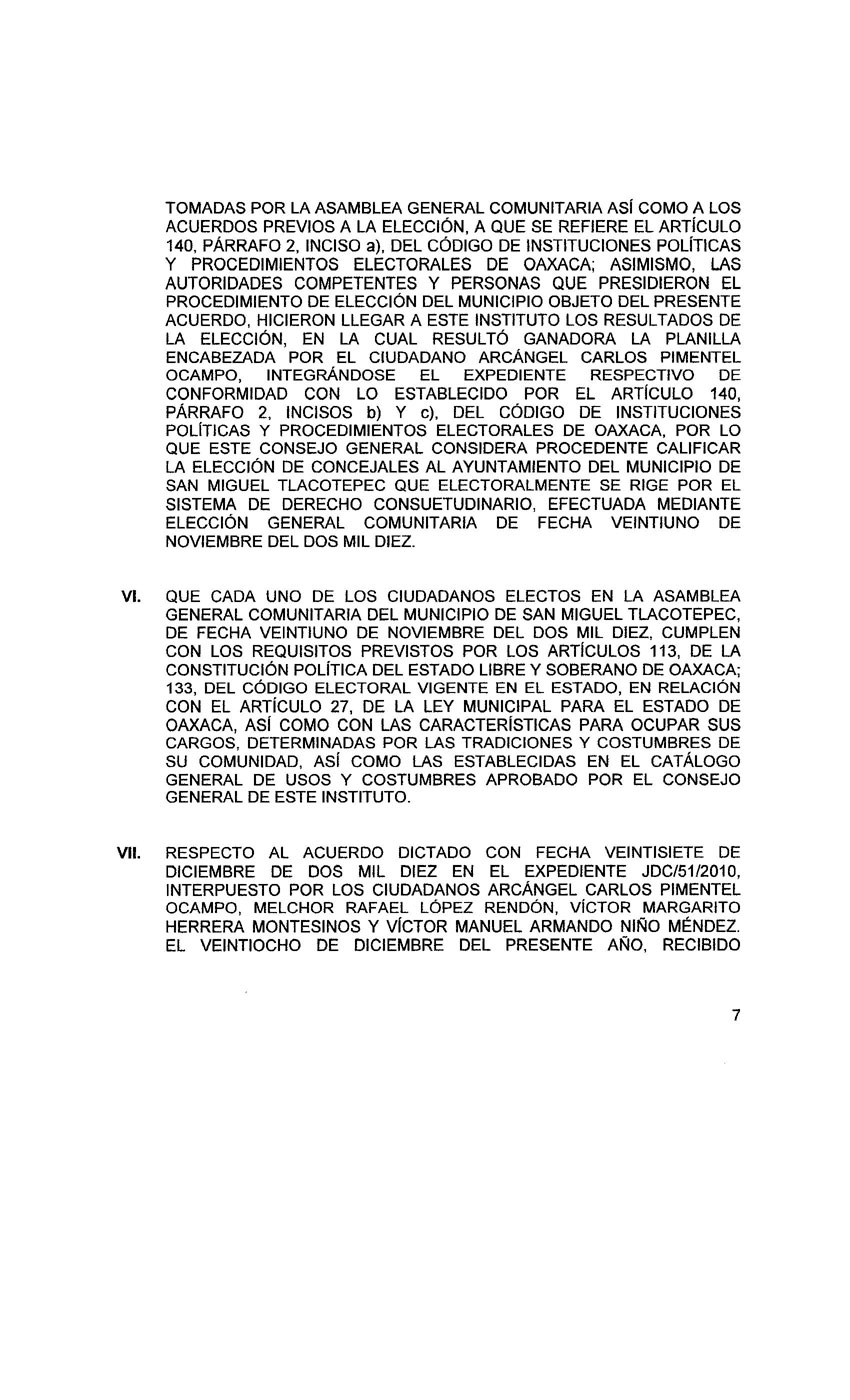 TOMADAS POR LA ASAMBLEA GENERAL COMUNITARIA ASÍ COMO A LOS ACUERDOS PREVIOS A LA ELECCIÓN, A QUE SE REFIERE EL ARTÍCULO 140, PÁRRAFO 2, INCISO a), DEL CÓDIGO DE INSTITUCIONES POLÍTICAS Y PROCEDIMIENTOS ELECTORALES DE OAXACA; ASIMISMO, LAS AUTORIDADES COMPETENTES Y PERSONAS QUE PRESIDIERON EL PROCEDIMIENTO DE ELECCIÓN DEL MUNICIPIO OBJETO DEL PRESENTE ACUERDO, HICIERON LLEGAR A ESTE INSTITUTO LOS RESULTADOS DE LA ELECCIÓN, EN LA CUAL RESULTÓ GANADORA LA PLANILLA ENCABEZADA POR EL CIUDADANO ARCÁNGEL CARLOS PIMENTEL OCAMPO, INTEGRÁNDOSE EL EXPEDIENTE RESPECTIVO DE CONFORMIDAD CON LO ESTABLECIDO POR EL ARTÍCULO 140, PÁRRAFO 2, INCISOS b) Y c), DEL CÓDIGO DE INSTITUCIONES POLÍTICAS Y PROCEDIMIENTOS ELECTORALES DE OAXACA, POR LO QUE ESTE CONSEJO GENERAL CONSIDERA PROCEDENTE CALIFICAR LA ELECCIÓN DE CONCEJALES AL AYUNTAMIENTO DEL MUNICIPIO DE SAN MIGUEL TLACOTEPEC QUE ELECTORALMENTE SE RIGE POR EL SISTEMA DE DERECHO CONSUETUDINARIO, EFECTUADA MEDIANTE ELECCIÓN GENERAL COMUNITARIA DE FECHA VEINTIUNO DE NOVIEMBRE DEL DOS MIL DIEZ.

VI. QUE CADA UNO DE LOS CIUDADANOS ELECTOS EN LA ASAMBLEA GENERAL COMUNITARIA DEL MUNICIPIO DE SAN MIGUEL TLACOTEPEC, DE FECHA VEINTIUNO DE NOVIEMBRE DEL DOS MIL DIEZ, CUMPLEN CON LOS REQUISITOS PREVISTOS POR LOS ARTÍCULOS 113, DE LA CONSTITUCIÓN POLÍTICA DEL ESTADO LIBRE Y SOBERANO DE OAXACA; 133, DEL CÓDIGO ELECTORAL VIGENTE EN EL ESTADO, EN RELACIÓN CON EL ARTÍCULO 27, DE LA LEY MUNICIPAL PARA EL ESTADO DE OAXACA, ASÍ COMO CON LAS CARACTERÍSTICAS PARA OCUPAR SUS CARGOS, DETERMINADAS POR LAS TRADICIONES Y COSTUMBRES DE SU COMUNIDAD, ASÍ COMO LAS ESTABLECIDAS EN EL CATÁLOGO GENERAL DE USOS Y COSTUMBRES APROBADO POR EL CONSEJO GENERAL DE ESTE INSTITUTO.

VII. RESPECTO AL ACUERDO DICTADO CON FECHA VEINTISIETE DE DICIEMBRE DE DOS MIL DIEZ EN EL EXPEDIENTE JDC/51/2010, INTERPUESTO POR LOS CIUDADANOS ARCÁNGEL CARLOS PIMENTEL OCAMPO, MELCHOR RAFAEL LÓPEZ RENDÓN, VÍCTOR MARGARITO HERRERA MONTESINOS Y VÍCTOR MANUEL ARMANDO NIÑO MÉNDEZ. EL VEINTIOCHO DE DICIEMBRE DEL PRESENTE AÑO, RECIBIDO

7